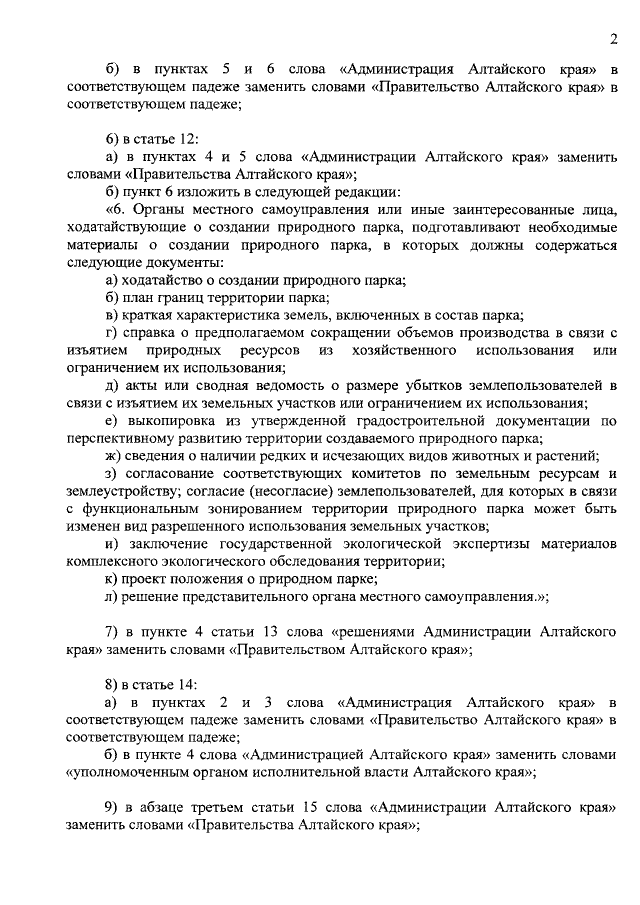 2

б) в пунктах 5 и 6 слова «Администрация Алтайского края» в соответствующем падеже заменить словами «Правительство Алтайского края» в соответствующем падеже;

6) в статье 12:
а) в пунктах 4 и 5 слова «Администрации Алтайского края» заменить словами «Правительства Алтайского края»;
б) пункт 6 изложить в следующей редакции:
«6. Органы местного самоуправления или иные заинтересованные лица, ходатайствующие о создании природного парка, подготавливают необходимые материалы о создании природного парка, в которых должны содержаться следующие документы:
а) ходатайство о создании природного парка;
б) план границ территории парка;
в) краткая характеристика земель, включенных в состав парка;
г) справка о предполагаемом сокращении объемов производства в связи с изъятием природных ресурсов из хозяйственного использования или ограничением их использования;
д) акты или сводная ведомость о размере убытков землепользователей в связи с изъятием их земельных участков или ограничением их использования;
е) выкопировка из утвержденной градостроительной документации по перспективному развитию территории создаваемого природного парка;
ж) сведения о наличии редких и исчезающих видов животных и растений;
з) согласование соответствующих комитетов по земельным ресурсам и землеустройству; согласие (несогласие) землепользователей, для которых в связи с функциональным зонированием территории природного парка может быть изменен вид разрешенного использования земельных участков;
и) заключение государственной экологической экспертизы материалов комплексного экологического обследования территории;
к) проект положения о природном парке;
л) решение представительного органа местного самоуправления.»;

7) в пункте 4 статьи 13 слова «решениями Администрации Алтайского края» заменить словами «Правительством Алтайского края»;

8) в статье 14:
а) в пунктах 2 и 3 слова «Администрация Алтайского края» в соответствующем падеже заменить словами «Правительство Алтайского края» в соответствующем падеже;
б) в пункте 4 слова «Администрацией Алтайского края» заменить словами «уполномоченным органом исполнительной власти Алтайского края»;

9) в абзаце третьем статьи 15 слова «Администрации Алтайского края» заменить словами «Правительства Алтайского края»;